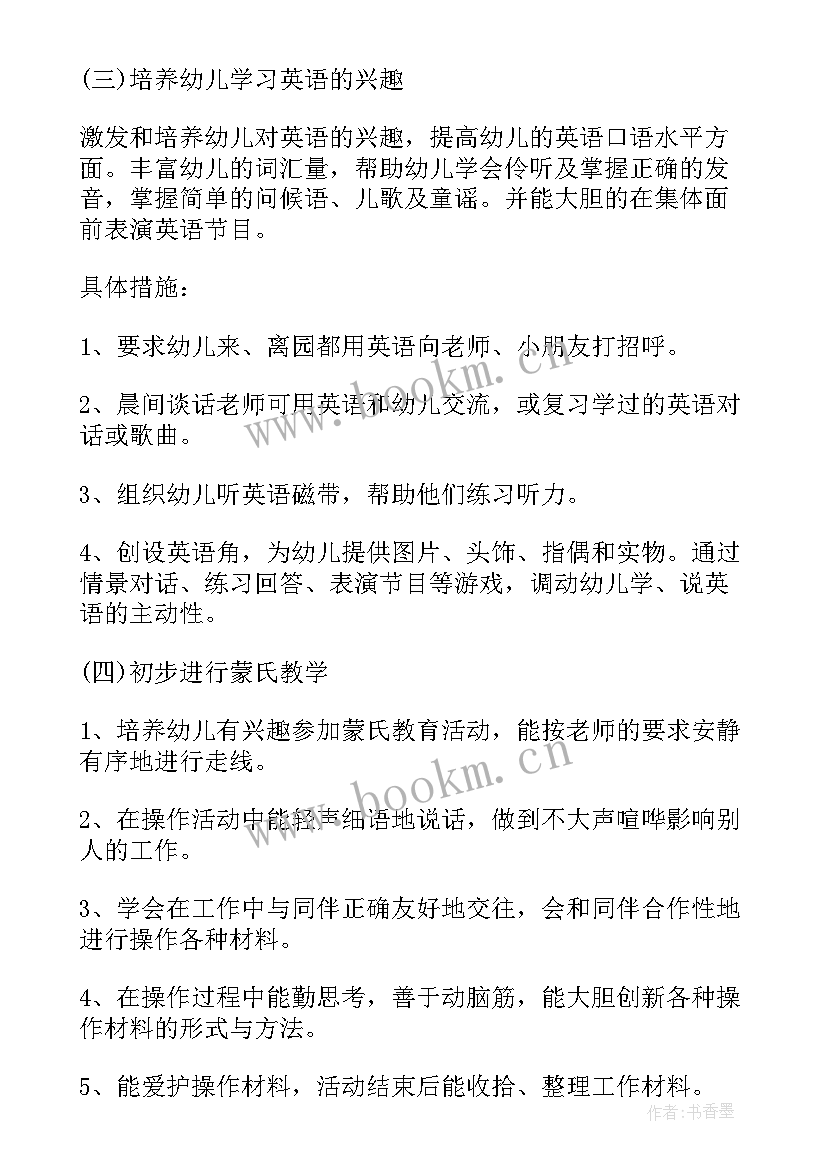 (三)培养幼儿学习英语的兴趣

激发和培养幼儿对英语的兴趣，提高幼儿的英语口语水平方面。丰富幼儿的词汇量，帮助幼儿学会伶听及掌握正确的发音，掌握简单的问候语、儿歌及童谣。并能大胆的在集体面前表演英语节目。

具体措施：

1、要求幼儿来、离园都用英语向老师、小朋友打招呼。

2、晨间谈话老师可用英语和幼儿交流，或复习学过的英语对话或歌曲。

3、组织幼儿听英语磁带，帮助他们练习听力。

4、创设英语角，为幼儿提供图片、头饰、指偶和实物。通过情景对话、练习回答、表演节目等游戏，调动幼儿学、说英语的主动性。

(四)初步进行蒙氏教学

1、培养幼儿有兴趣参加蒙氏教育活动，能按老师的要求安静有序地进行走线。

2、在操作活动中能轻声细语地说话，做到不大声喧哗影响别人的工作。

3、学会在工作中与同伴正确友好地交往，会和同伴合作性地进行操作各种材料。

4、在操作过程中能勤思考，善于动脑筋，能大胆创新各种操作材料的形式与方法。

5、能爱护操作材料，活动结束后能收拾、整理工作材料。

www.bookm.cn

www.bookm.cn

作者：书香墨